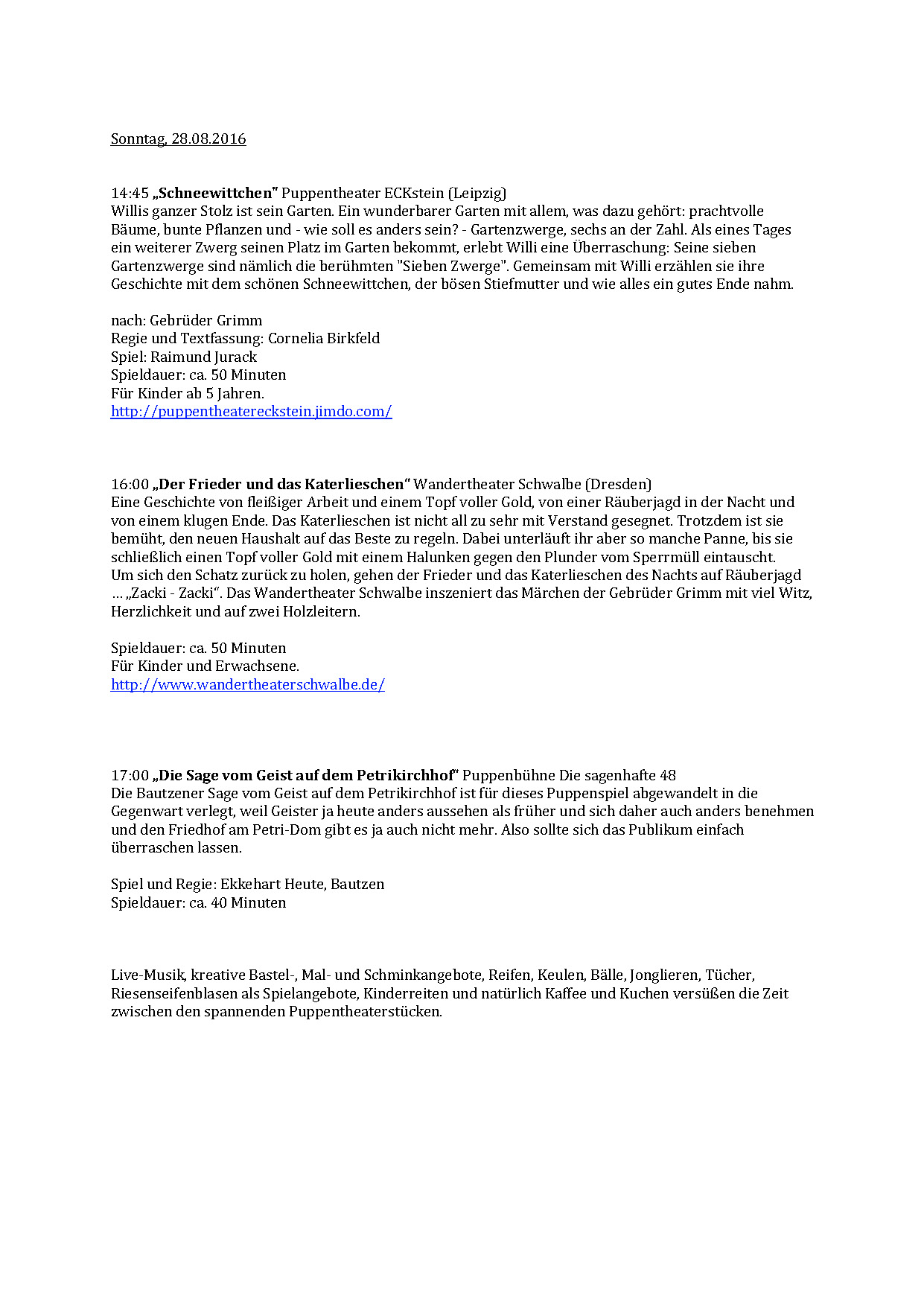 Sonntag, 28.08.2016

14:45 „Schneewittchen" Puppentheater ECKstein (Leipzig)
Willis ganzer Stolz ist sein Garten. Ein wunderbarer Garten mit allem, was dazu gehört: prachtvolle Bäume, bunte Pflanzen und - wie soll es anders sein? - Gartenzwerge, sechs an der Zahl. Als eines Tages ein weiterer Zwerg seinen Platz im Garten bekommt, erlebt Willi eine Überraschung: Seine sieben Gartenzwerge sind nämlich die berühmten "Sieben Zwerge". Gemeinsam mit Willi erzählen sie ihre Geschichte mit dem schönen Schneewittchen, der bösen Stiefmutter und wie alles ein gutes Ende nahm.

nach: Gebrüder Grimm
Regie und Textfassung: Cornelia Birkfeld
Spiel: Raimund Jurack
Spieldauer: ca. 50 Minuten
Für Kinder ab 5 Jahren.
http://puppentheatereckstein.jimdo.com/

16:00 „Der Frieder und das Katerlieschen“ Wandertheater Schwalbe (Dresden)
Eine Geschichte von fleißiger Arbeit und einem Topf voller Gold, von einer Räuberjagd in der Nacht und von einem klugen Ende. Das Katerlieschen ist nicht all zu sehr mit Verstand gesegnet. Trotzdem ist sie bemüht, den neuen Haushalt auf das Beste zu regeln. Dabei unterläuft ihr aber so manche Panne, bis sie schließlich einen Topf voller Gold mit einem Halunken gegen den Plunder vom Sperrmüll eintauscht. Um sich den Schatz zurück zu holen, gehen der Frieder und das Katerlieschen des Nachts auf Räuberjagd … „Zacki - Zacki“. Das Wandertheater Schwalbe inszeniert das Märchen der Gebrüder Grimm mit viel Witz, Herzlichkeit und auf zwei Holzleitern.

Spieldauer: ca. 50 Minuten
Für Kinder und Erwachsene.
http://www.wandertheaterschwalbe.de/

17:00 „Die Sage vom Geist auf dem Petrikirchhof“ Puppenbühne Die sagenhafte 48
Die Bautzener Sage vom Geist auf dem Petrikirchhof ist für dieses Puppenspiel abgewandelt in die Gegenwart verlegt, weil Geister ja heute anders aussehen als früher und sich daher auch anders benehmen und den Friedhof am Petri-Dom gibt es ja auch nicht mehr. Also sollte sich das Publikum einfach überraschen lassen.

Spiel und Regie: Ekkehart Heute, Bautzen
Spieldauer: ca. 40 Minuten

Live-Musik, kreative Bastel-, Mal- und Schminkangebote, Reifen, Keulen, Bälle, Jonglieren, Tücher, Riesenseifenblasen als Spielangebote, Kinderreiten und natürlich Kaffee und Kuchen versüßen die Zeit zwischen den spannenden Puppentheaterstücken.